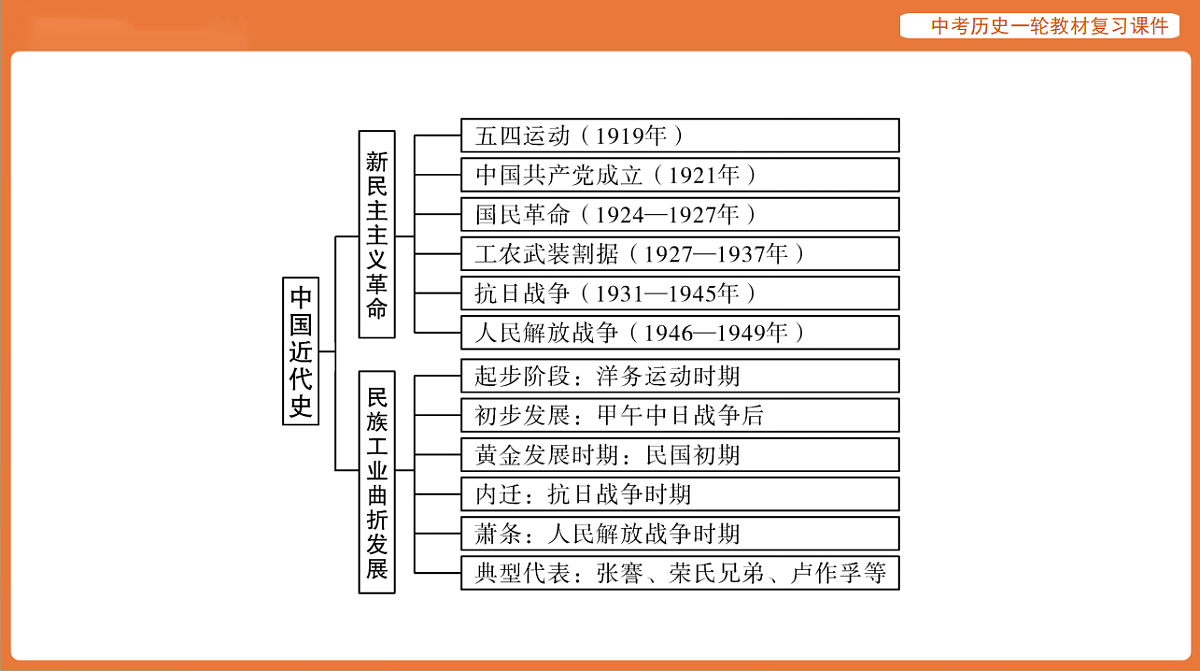 中考历史一轮教材复习课件

中国近代史

新民主主义革命

五四运动（1919年）

中国共产党成立（1921年）

国民革命（1924—1927年）

工农武装割据（1927—1937年）

抗日战争（1931—1945年）

人民解放战争（1946—1949年）

民族工业曲折发展

起步阶段：洋务运动时期

初步发展：甲午中日战争后

黄金发展时期：民国初期

内迁：抗日战争时期

萧条：人民解放战争时期

典型代表：张謇、荣氏兄弟、卢作孚等